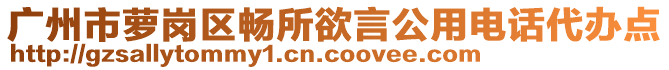 广州市萝岗区畅所欲言公用电话代办点
http://gzsallytommy1.cn.coovee.com